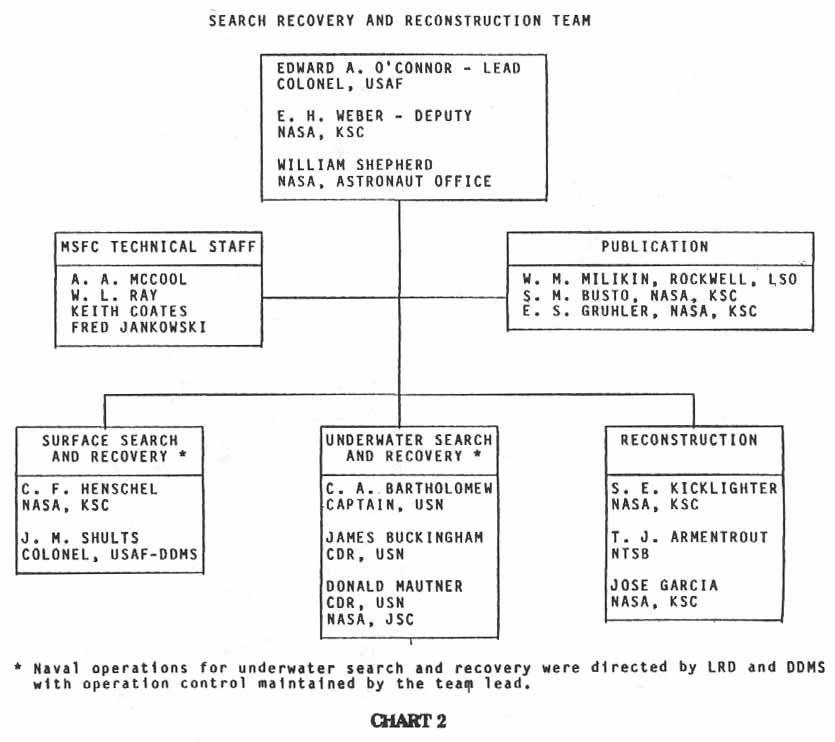 SEARCH RECOVERY AND RECONSTRUCTION TEAM

EDWARD A. O'CONNOR - LEAD
COLONEL, USAF

E. H. WEBER - DEPUTY
NASA, KSC

WILLIAM SHEPHERD
NASA, ASTRONAUT OFFICE

MSFC TECHNICAL STAFF

A. A. MCCOOL
W. L. RAY
KEITH COATES
FRED JANKOWSKI

PUBLICATION

W. M. MILIKIN, ROCKWELL, LSO
S. M. BUSTO, NASA, KSC
E. S. GRUHLER, NASA, KSC

SURFACE SEARCH AND RECOVERY *

C. F. HENSCHEL
NASA, KSC

J. M. SHULTS
COLONEL, USAF-DDMS

UNDERWATER SEARCH AND RECOVERY *

C. A. BARTHOLOMEW
CAPTAIN, USN

JAMES BUCKINGHAM
CDR, USN

DONALD MAUTNER
CDR, USN
NASA, JSC

RECONSTRUCTION

S. E. KICKLIGHTER
NASA, KSC

T. J. ARMENTROUT
NTSB

JOSE GARCIA
NASA, KSC

* Naval operations for underwater search and recovery were directed by LRD and DDMS with operation control maintained by the team lead.

CHART 2